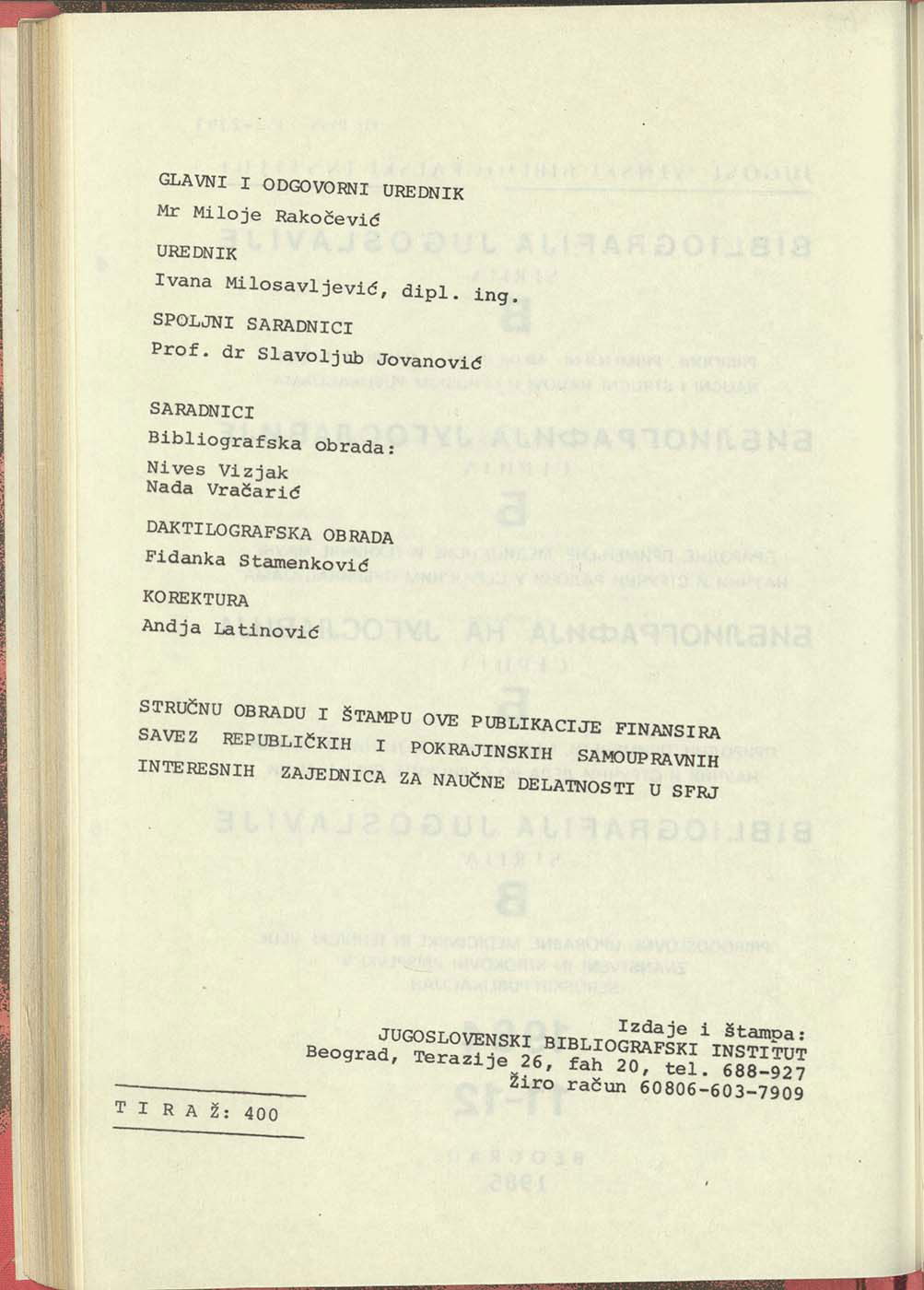 GLAVNI I ODGOVORNI UREDNIK
Mr Miloje Rakočević

UREDNIK
Ivana Milosavljević, dipl. ing.

SPOLJNI SARADNICI
Prof. dr Slavoljub Jovanović

SARADNICI
Bibliografska obrada:
Nives Vizjak
Nada Vračarić

DAKTILOGRAFSKA OBRADA
Fidanka Stamenković

KOREKTURA
Andja Latinović

STRUČNU OBRADU I ŠTAMPU OVE PUBLIKACIJE FINANSIRA SAVEZ REPUBLIČKIH I POKRAJINSKIH SAMOUPRAVNIH INTERESNIH ZAJEDNICA ZA NAUČNE DELATNOSTI U SFRJ

Izdaje i štampa:
JUGOSLOVENSKI BIBLIOGRAFSKI INSTITUT
Beograd, Terazije 26, fah 20, tel. 688-927
Žiro račun 60806-603-7909

T I R A Ž: 400